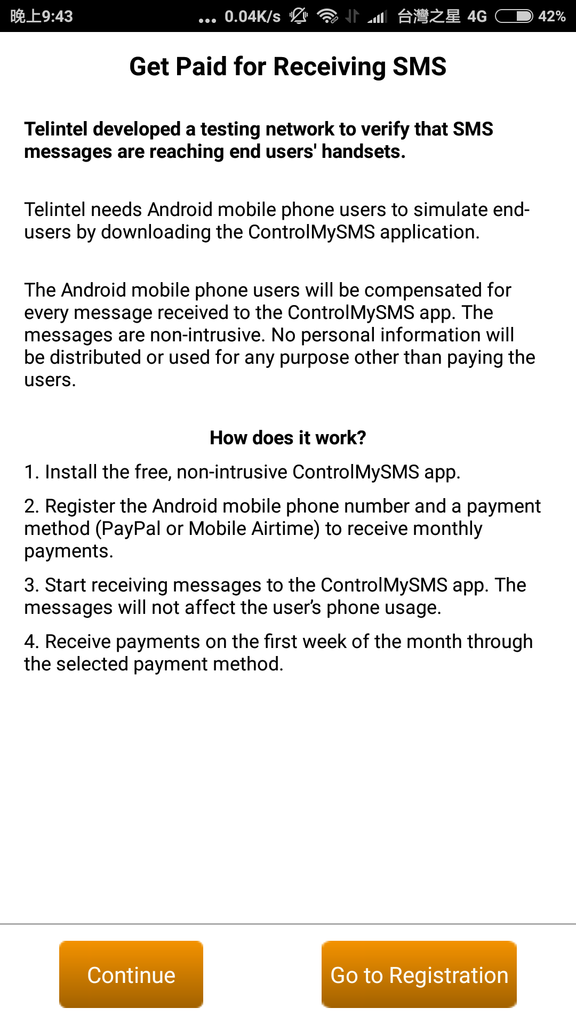 晚上9:43 ... 0.04K/s 台灣之星 4G 42%

Get Paid for Receiving SMS

Telintel developed a testing network to verify that SMS messages are reaching end users' handsets.

Telintel needs Android mobile phone users to simulate end-users by downloading the ControlMySMS application.

The Android mobile phone users will be compensated for every message received to the ControlMySMS app. The messages are non-intrusive. No personal information will be distributed or used for any purpose other than paying the users.

How does it work?

1. Install the free, non-intrusive ControlMySMS app.

2. Register the Android mobile phone number and a payment method (PayPal or Mobile Airtime) to receive monthly payments.

3. Start receiving messages to the ControlMySMS app. The messages will not affect the user's phone usage.

4. Receive payments on the first week of the month through the selected payment method.

Continue

Go to Registration